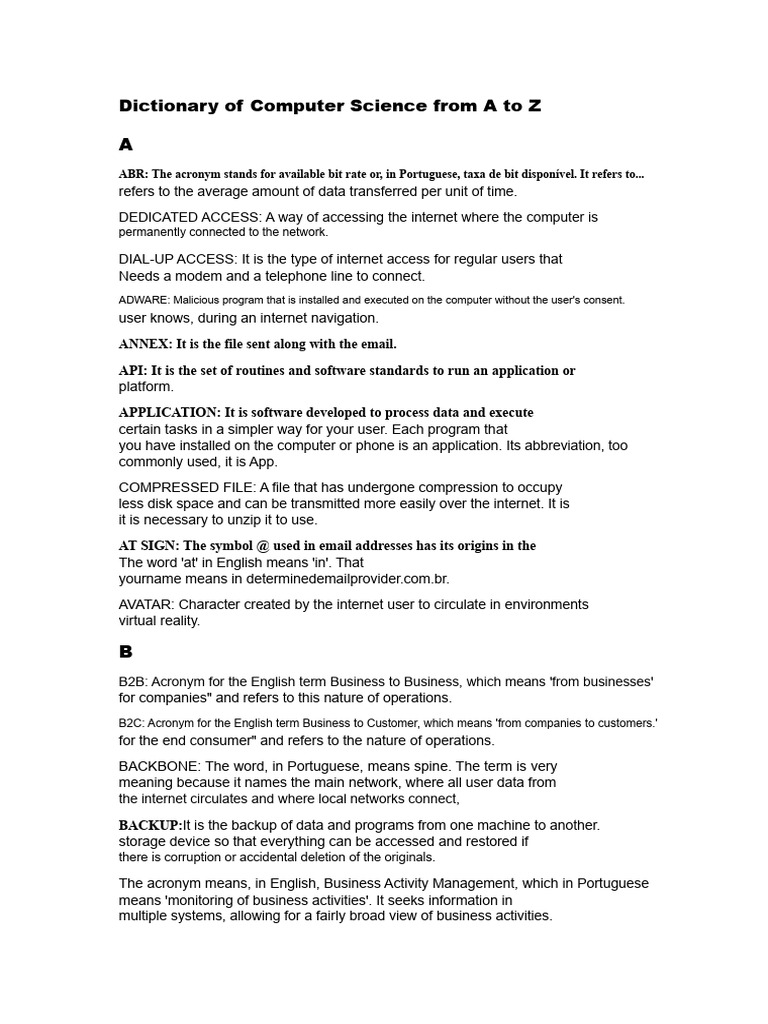 Dictionary of Computer Science from A to Z

A

ABR: The acronym stands for available bit rate or, in Portuguese, taxa de bit disponível. It refers to... refers to the average amount of data transferred per unit of time.

DEDICATED ACCESS: A way of accessing the internet where the computer is permanently connected to the network.

DIAL-UP ACCESS: It is the type of internet access for regular users that Needs a modem and a telephone line to connect.

ADWARE: Malicious program that is installed and executed on the computer without the user's consent. user knows, during an internet navigation.

ANNEX: It is the file sent along with the email.

API: It is the set of routines and software standards to run an application or platform.

APPLICATION: It is software developed to process data and execute certain tasks in a simpler way for your user. Each program that you have installed on the computer or phone is an application. Its abbreviation, too commonly used, it is App.

COMPRESSED FILE: A file that has undergone compression to occupy less disk space and can be transmitted more easily over the internet. It is it is necessary to unzip it to use.

AT SIGN: The symbol @ used in email addresses has its origins in the The word 'at' in English means 'in'. That yourname means in determinedemailprovider.com.br.

AVATAR: Character created by the internet user to circulate in environments virtual reality.

B

B2B: Acronym for the English term Business to Business, which means 'from businesses' for companies" and refers to this nature of operations.

B2C: Acronym for the English term Business to Customer, which means 'from companies to customers.' for the end consumer" and refers to the nature of operations.

BACKBONE: The word, in Portuguese, means spine. The term is very meaning because it names the main network, where all user data from the internet circulates and where local networks connect,

BACKUP:It is the backup of data and programs from one machine to another. storage device so that everything can be accessed and restored if there is corruption or accidental deletion of the originals.

The acronym means, in English, Business Activity Management, which in Portuguese means 'monitoring of business activities'. It seeks information in multiple systems, allowing for a fairly broad view of business activities.